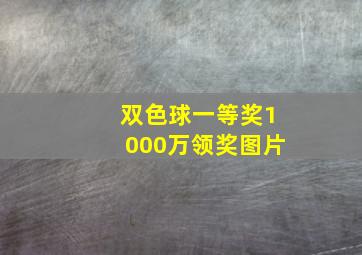 双色球一等奖1000万领奖图片